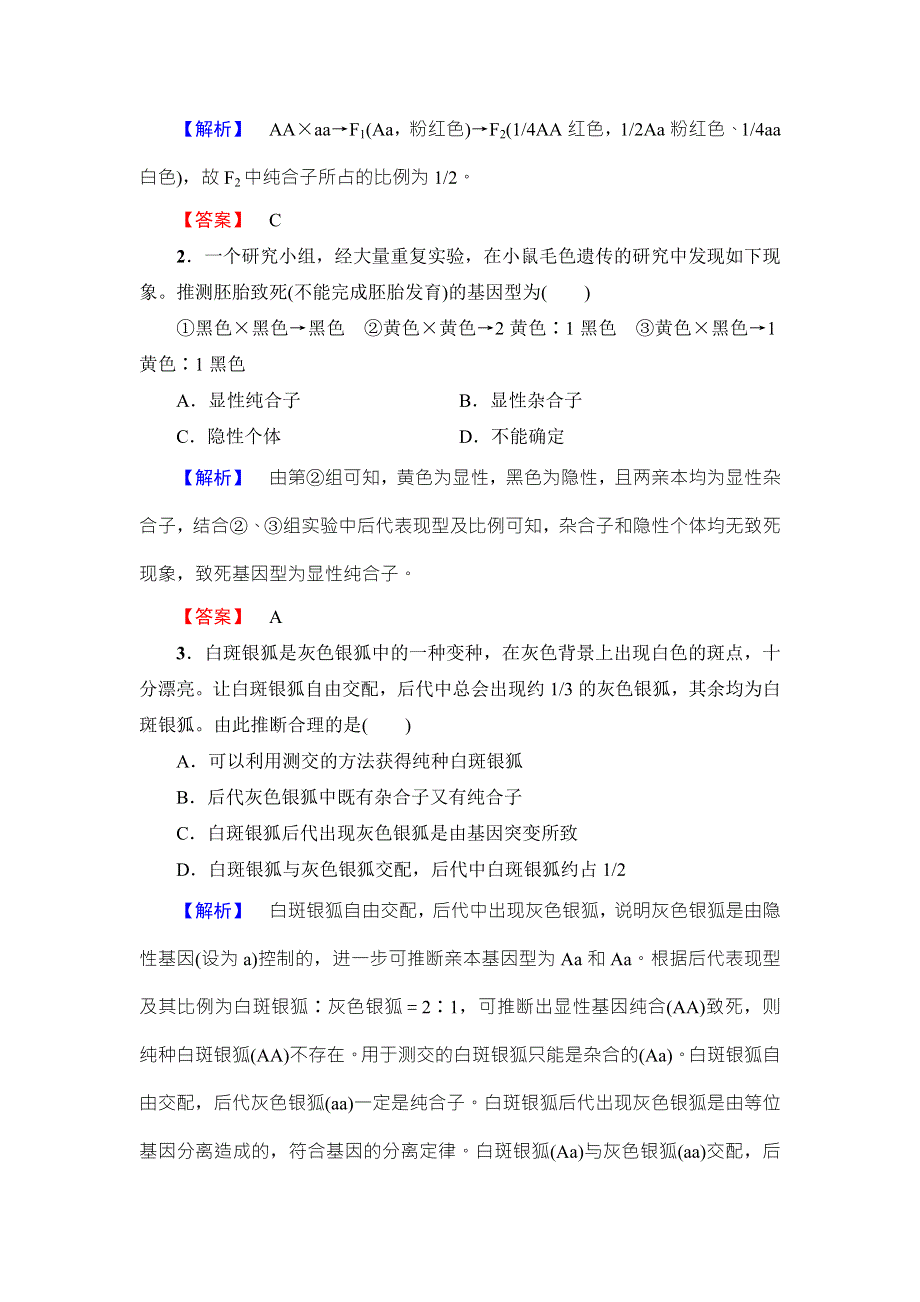 【解析】 AA×aa→$F_1$(Aa，粉红色)→$F_2$(1/4AA 红色，1/2Aa 粉红色、1/4aa 白色)，故 $F_2$ 中纯合子所占的比例为 1/2。

【答案】 C

2．一个研究小组，经大量重复实验，在小鼠毛色遗传的研究中发现如下现象。推测胚胎致死(不能完成胚胎发育)的基因型为(　　)

①黑色×黑色→黑色　②黄色×黄色→2 黄色∶1 黑色　③黄色×黑色→1 黄色∶1 黑色

A．显性纯合子　　B．显性杂合子

C．隐性个体　　D．不能确定

【解析】 由第②组可知，黄色为显性，黑色为隐性，且两亲本均为显性杂合子，结合②、③组实验中后代表现型及比例可知，杂合子和隐性个体均无致死现象，致死基因型为显性纯合子。

【答案】 A

3．白斑银狐是灰色银狐中的一种变种，在灰色背景上出现白色的斑点，十分漂亮。让白斑银狐自由交配，后代中总会出现约 1/3 的灰色银狐，其余均为白斑银狐。由此推断合理的是(　　)

A．可以利用测交的方法获得纯种白斑银狐

B．后代灰色银狐中既有杂合子又有纯合子

C．白斑银狐后代出现灰色银狐是由基因突变所致

D．白斑银狐与灰色银狐交配，后代中白斑银狐约占 1/2

【解析】 白斑银狐自由交配，后代中出现灰色银狐，说明灰色银狐是由隐性基因(设为 a)控制的，进一步可推断亲本基因型为 Aa 和 Aa。根据后代表现型及其比例为白斑银狐∶灰色银狐＝2∶1，可推断出显性基因纯合(AA)致死，则纯种白斑银狐(AA)不存在。用于测交的白斑银狐只能是杂合的(Aa)。白斑银狐自由交配，后代灰色银狐(aa)一定是纯合子。白斑银狐后代出现灰色银狐是由等位基因分离造成的，符合基因的分离定律。白斑银狐(Aa)与灰色银狐(aa)交配，后